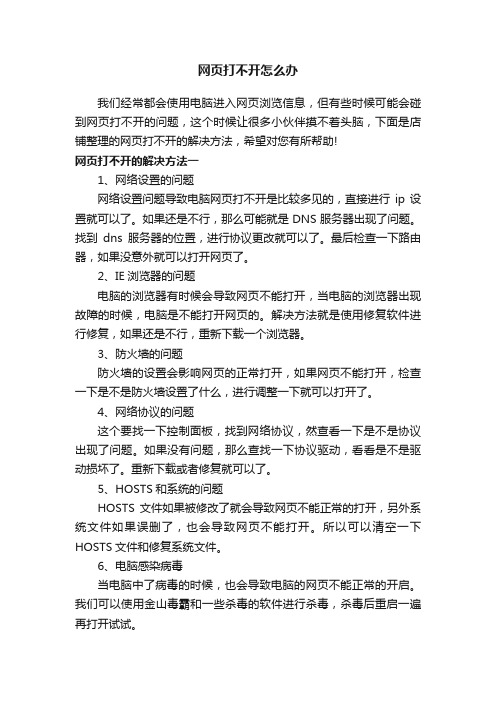 网页打不开怎么办

我们经常都会使用电脑进入网页浏览信息，但有些时候可能会碰到网页打不开的问题，这个时候让很多小伙伴摸不着头脑，下面是店铺整理的网页打不开的解决方法，希望对您有所帮助!

网页打不开的解决方法一

1、网络设置的问题

网络设置问题导致电脑网页打不开是比较多见的，直接进行 ip 设置就可以了。如果还是不行，那么可能就是 DNS 服务器出现了问题。找到 dns 服务器的位置，进行协议更改就可以了。最后检查一下路由器，如果没意外就可以打开网页了。

2、IE 浏览器的问题

电脑的浏览器有时候会导致网页不能打开，当电脑的浏览器出现故障的时候，电脑是不能打开网页的。解决方法就是使用修复软件进行修复，如果还是不行，重新下载一个浏览器。

3、防火墙的问题

防火墙的设置会影响网页的正常打开，如果网页不能打开，检查一下是不是防火墙设置了什么，进行调整一下就可以打开了。

4、网络协议的问题

这个要找一下控制面板，找到网络协议，然查看一下是不是协议出现了问题。如果没有问题，那么查找一下协议驱动，看看是不是驱动损坏了。重新下载或者修复就可以了。

5、HOSTS 和系统的问题

HOSTS 文件如果被修改了就会导致网页不能正常的打开，另外系统文件如果误删了，也会导致网页不能打开。所以可以清空一下 HOSTS 文件和修复系统文件。

6、电脑感染病毒

当电脑中了病毒的时候，也会导致电脑的网页不能正常的开启。我们可以使用金山毒霸和一些杀毒的软件进行杀毒，杀毒后重启一遍再打开试试。